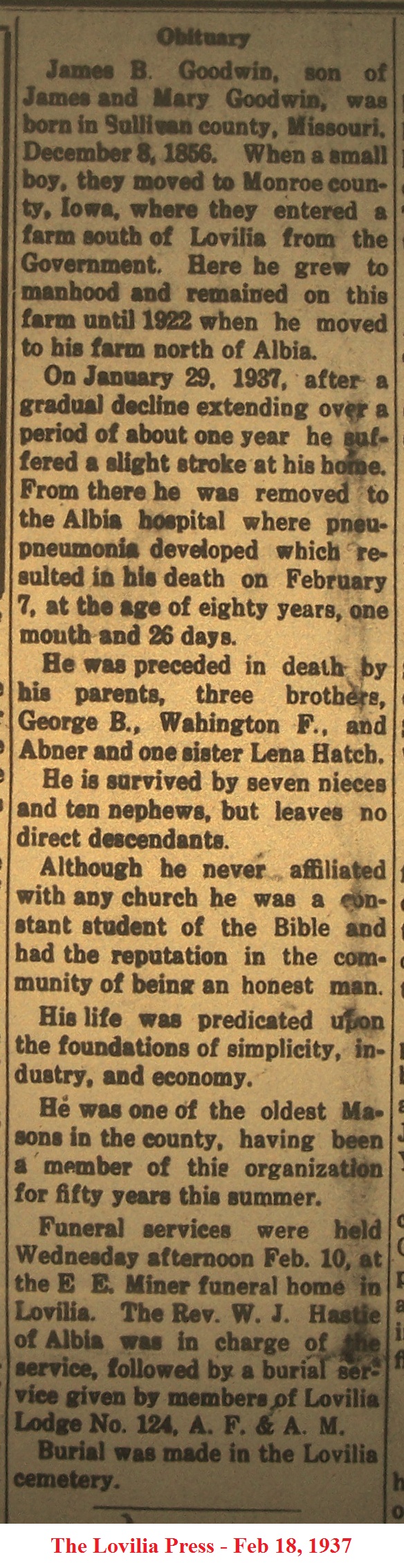 Obituary

James B. Goodwin, son of James and Mary Goodwin, was born in Sullivan county, Missouri, December 8, 1856. When a small boy, they moved to Monroe county, Iowa, where they entered a farm south of Lovilia from the Government. Here he grew to manhood and remained on this farm until 1922 when he moved to his farm north of Albia.

On January 29, 1937, after a gradual decline extending over a period of about one year he suffered a slight stroke at his home. From there he was removed to the Albia hospital where pneupneumonia developed which resulted in his death on February 7, at the age of eighty years, one mouth and 26 days.

He was preceded in death by his parents, three brothers, George B., Wahington F., and Abner and one sister Lena Hatch.

He is survived by seven nieces and ten nephews, but leaves no direct descendants.

Although he never affiliated with any church he was a constant student of the Bible and had the reputation in the community of being an honest man.

His life was predicated upon the foundations of simplicity, industry, and economy.

He was one of the oldest Masons in the county, having been a member of this organization for fifty years this summer.

Funeral services were held Wednesday afternoon Feb. 10, at the E E. Miner funeral home in Lovilia. The Rev. W. J. Hastie of Albia was in charge of the service, followed by a burial service given by members of Lovilia Lodge No. 124, A. F. & A. M.

Burial was made in the Lovilia cemetery.

The Lovilia Press - Feb 18, 1937